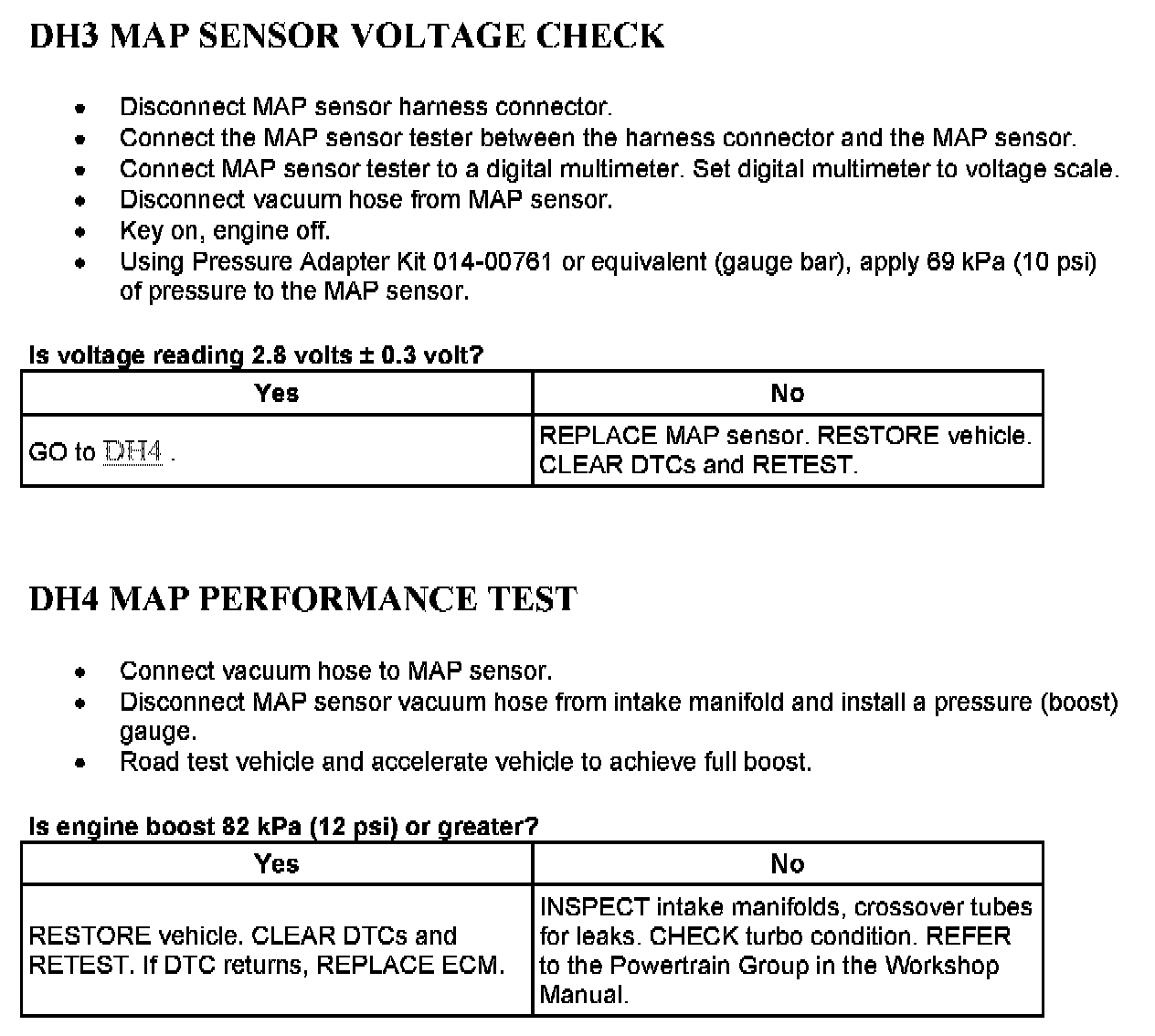 DH3 MAP SENSOR VOLTAGE CHECK

- Disconnect MAP sensor harness connector.
- Connect the MAP sensor tester between the harness connector and the MAP sensor.
- Connect MAP sensor tester to a digital multimeter. Set digital multimeter to voltage scale.
- Disconnect vacuum hose from MAP sensor.
- Key on, engine off.
- Using Pressure Adapter Kit 014-00761 or equivalent (gauge bar), apply 69 kPa (10 psi) of pressure to the MAP sensor.

Is voltage reading 2.8 volts ± 0.3 volt?

| Yes | No |
|---|---|
| GO to DH4 . | REPLACE MAP sensor. RESTORE vehicle. CLEAR DTCs and RETEST. |

DH4 MAP PERFORMANCE TEST

- Connect vacuum hose to MAP sensor.
- Disconnect MAP sensor vacuum hose from intake manifold and install a pressure (boost) gauge.
- Road test vehicle and accelerate vehicle to achieve full boost.

Is engine boost 82 kPa (12 psi) or greater?

| Yes | No |
|---|---|
| RESTORE vehicle. CLEAR DTCs and RETEST. If DTC returns, REPLACE ECM. | INSPECT intake manifolds, crossover tubes for leaks. CHECK turbo condition. REFER to the Powertrain Group in the Workshop Manual. |